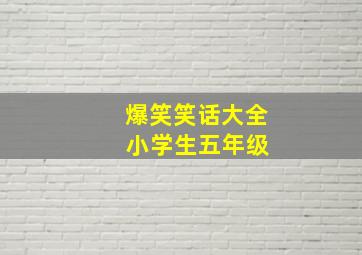 爆笑笑话大全
小学生五年级